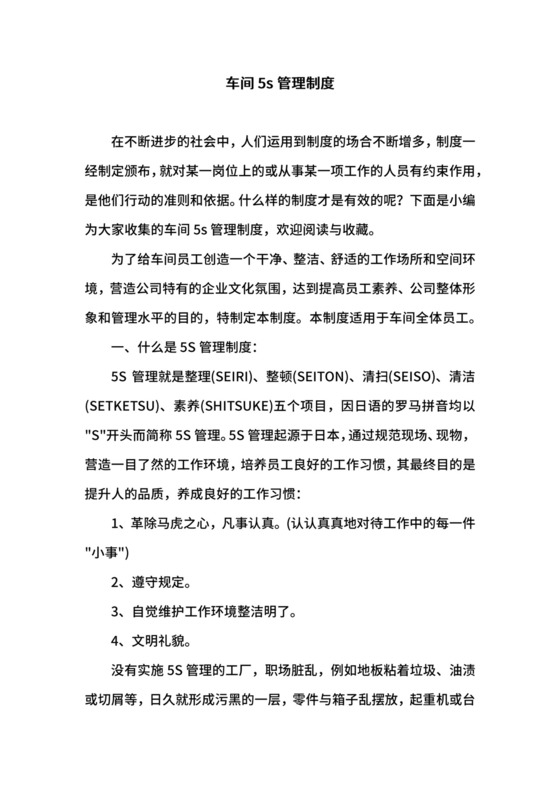 车间 5s 管理制度

在不断进步的社会中，人们运用到制度的场合不断增多，制度一经制定颁布，就对某一岗位上的或从事某一项工作的人员有约束作用，是他们行动的准则和依据。什么样的制度才是有效的呢？下面是小编为大家收集的车间 5s 管理制度，欢迎阅读与收藏。

为了给车间员工创造一个干净、整洁、舒适的工作场所和空间环境，营造公司特有的企业文化氛围，达到提高员工素养、公司整体形象和管理水平的目的，特制定本制度。本制度适用于车间全体员工。

一、什么是 5S 管理制度：

5S 管理就是整理(SEIRI)、整顿(SEITON)、清扫(SEISO)、清洁(SETKETSU)、素养(SHITSUKE)五个项目，因日语的罗马拼音均以"S"开头而简称 5S 管理。5S 管理起源于日本，通过规范现场、现物，营造一目了然的工作环境，培养员工良好的工作习惯，其最终目的是提升人的品质，养成良好的工作习惯：

1、革除马虎之心，凡事认真。(认认真真地对待工作中的每一件"小事")

2、遵守规定。

3、自觉维护工作环境整洁明了。

4、文明礼貌。

没有实施 5S 管理的工厂，职场脏乱，例如地板粘着垃圾、油渍或切屑等，日久就形成污黑的一层，零件与箱子乱摆放，起重机或台